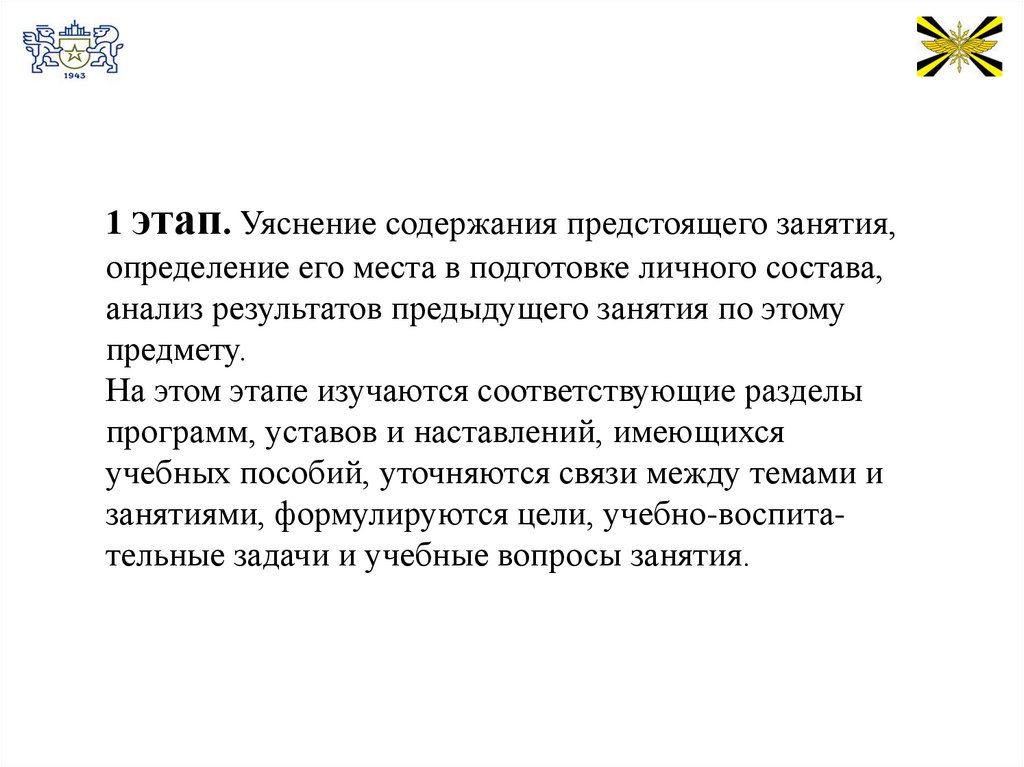 1943

1 этап. Уяснение содержания предстоящего занятия, определение его места в подготовке личного состава, анализ результатов предыдущего занятия по этому предмету.
На этом этапе изучаются соответствующие разделы программ, уставов и наставлений, имеющихся учебных пособий, уточняются связи между темами и занятиями, формулируются цели, учебно-воспитательные задачи и учебные вопросы занятия.